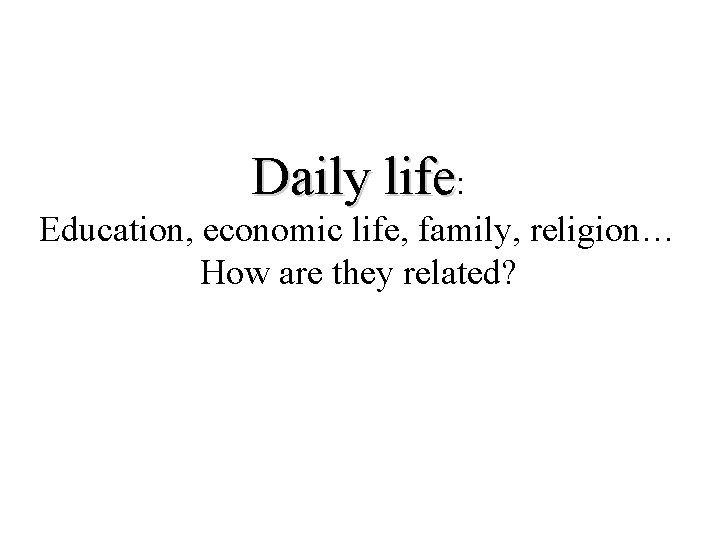 Daily life:
Education, economic life, family, religion…
How are they related?